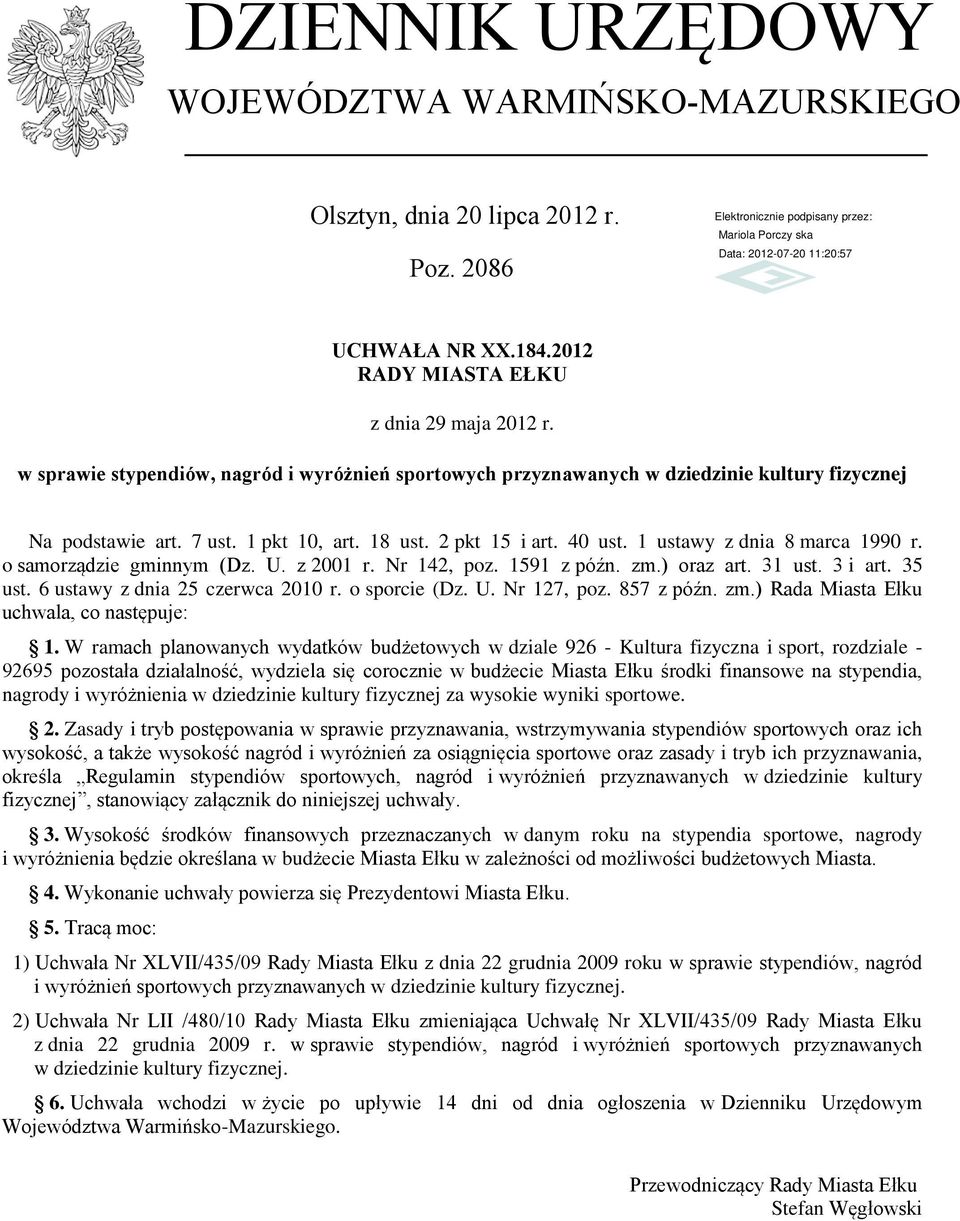 DZIENNIK URZĘDOWY
WOJEWÓDZTWA WARMIŃSKO-MAZURSKIEGO

Olsztyn, dnia 20 lipca 2012 r.

Poz. 2086

Elektronicznie podpisany przez:
Mariola Porczy ska
Data: 2012-07-20 11:20:57

UCHWAŁA NR XX.184.2012
RADY MIASTA EŁKU

z dnia 29 maja 2012 r.

w sprawie stypendiów, nagród i wyróżnień sportowych przyznawanych w dziedzinie kultury fizycznej

Na podstawie art. 7 ust. 1 pkt 10, art. 18 ust. 2 pkt 15 i art. 40 ust. 1 ustawy z dnia 8 marca 1990 r. o samorządzie gminnym (Dz. U. z 2001 r. Nr 142, poz. 1591 z późn. zm.) oraz art. 31 ust. 3 i art. 35 ust. 6 ustawy z dnia 25 czerwca 2010 r. o sporcie (Dz. U. Nr 127, poz. 857 z późn. zm.) Rada Miasta Ełku uchwala, co następuje:

1. W ramach planowanych wydatków budżetowych w dziale 926 - Kultura fizyczna i sport, rozdziale - 92695 pozostała działalność, wydziela się corocznie w budżecie Miasta Ełku środki finansowe na stypendia, nagrody i wyróżnienia w dziedzinie kultury fizycznej za wysokie wyniki sportowe.

2. Zasady i tryb postępowania w sprawie przyznawania, wstrzymywania stypendiów sportowych oraz ich wysokość, a także wysokość nagród i wyróżnień za osiągnięcia sportowe oraz zasady i tryb ich przyznawania, określa „Regulamin stypendiów sportowych, nagród i wyróżnień przyznawanych w dziedzinie kultury fizycznej”, stanowiący załącznik do niniejszej uchwały.

3. Wysokość środków finansowych przeznaczanych w danym roku na stypendia sportowe, nagrody i wyróżnienia będzie określana w budżecie Miasta Ełku w zależności od możliwości budżetowych Miasta.

4. Wykonanie uchwały powierza się Prezydentowi Miasta Ełku.

5. Tracą moc:

1) Uchwała Nr XLVII/435/09 Rady Miasta Ełku z dnia 22 grudnia 2009 roku w sprawie stypendiów, nagród i wyróżnień sportowych przyznawanych w dziedzinie kultury fizycznej.

2) Uchwała Nr LII /480/10 Rady Miasta Ełku zmieniająca Uchwałę Nr XLVII/435/09 Rady Miasta Ełku z dnia 22 grudnia 2009 r. w sprawie stypendiów, nagród i wyróżnień sportowych przyznawanych w dziedzinie kultury fizycznej.

6. Uchwała wchodzi w życie po upływie 14 dni od dnia ogłoszenia w Dzienniku Urzędowym Województwa Warmińsko-Mazurskiego.

Przewodniczący Rady Miasta Ełku
Stefan Węgłowski